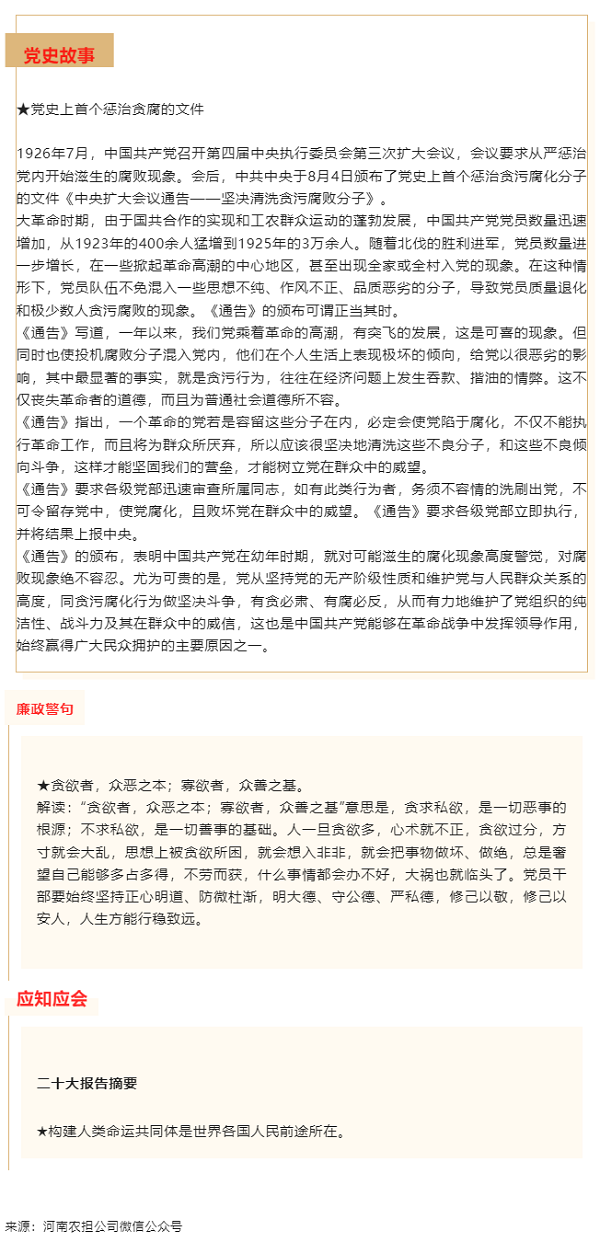 党史故事

★党史上首个惩治贪腐的文件

1926年7月，中国共产党召开第四届中央执行委员会第三次扩大会议，会议要求从严惩治党内开始滋生的腐败现象。会后，中共中央于8月4日颁布了党史上首个惩治贪污腐化分子的文件《中央扩大会议通告——坚决清洗贪污腐败分子》。

大革命时期，由于国共合作的实现和工农群众运动的蓬勃发展，中国共产党党员数量迅速增加，从1923年的400余人猛增到1925年的3万余人。随着北伐的胜利进军，党员数量进一步增长，在一些掀起革命高潮的中心地区，甚至出现全家或全村入党的现象。在这种情形下，党员队伍不免混入一些思想不纯、作风不正、品质恶劣的分子，导致党员质量退化和极少数人贪污腐败的现象。《通告》的颁布可谓正当其时。

《通告》写道，一年以来，我们党乘着革命的高潮，有突飞的发展，这是可喜的现象。但同时也使投机腐败分子混入党内，他们在个人生活上表现极坏的倾向，给党以很恶劣的影响，其中最显著的事实，就是贪污行为，往往在经济问题上发生吞款、揩油的情弊。这不仅丧失革命者的道德，而且为普通社会道德所不容。

《通告》指出，一个革命的党若是容留这些分子在内，必定会使党陷于腐化，不仅不能执行革命工作，而且将为群众所厌弃，所以应该很坚决地清洗这些不良分子，和这些不良倾向斗争，这样才能坚固我们的营垒，才能树立党在群众中的威望。

《通告》要求各级党部迅速审查所属同志，如有此类行为者，务须不容情的洗刷出党，不可令留存党中，使党腐化，且败坏党在群众中的威望。《通告》要求各级党部立即执行，并将结果上报中央。

《通告》的颁布，表明中国共产党在幼年时期，就对可能滋生的腐化现象高度警觉，对腐败现象绝不容忍。尤为可贵的是，党从坚持党的无产阶级性质和维护党与人民群众关系的高度，同贪污腐化行为做坚决斗争，有贪必肃、有腐必反，从而有力地维护了党组织的纯洁性、战斗力及其在群众中的威信，这也是中国共产党能够在革命战争中发挥领导作用，始终赢得广大民众拥护的主要原因之一。

廉政警句

★贪欲者，众恶之本；寡欲者，众善之基。

解读："贪欲者，众恶之本；寡欲者，众善之基"意思是，贪求私欲，是一切恶事的根源；不求私欲，是一切善事的基础。人一旦贪欲多，心术就不正，贪欲过分，方寸就会大乱，思想上被贪欲所困，就会想入非非，就会把事物做坏、做绝，总是奢望自己能够多占多得，不劳而获，什么事情都会办不好，大祸也就临头了。党员干部要始终坚持正心明道、防微杜渐，明大德、守公德、严私德，修己以敬，修己以安人，人生方能行稳致远。

应知应会

二十大报告摘要

★构建人类命运共同体是世界各国人民前途所在。

来源：河南农担公司微信公众号